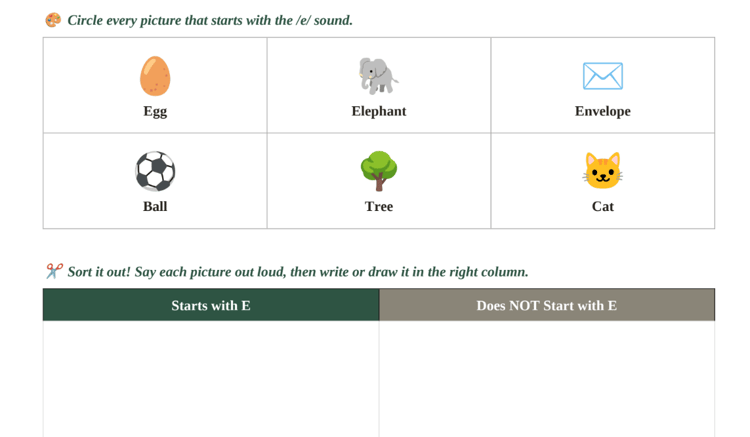 Circle every picture that starts with the /e/ sound.

| Egg | Elephant | Envelope |
|---|---|---|
| Ball | Tree | Cat |

Sort it out! Say each picture out loud, then write or draw it in the right column.

| Starts with E | Does NOT Start with E |
|---|---|
|  |  |